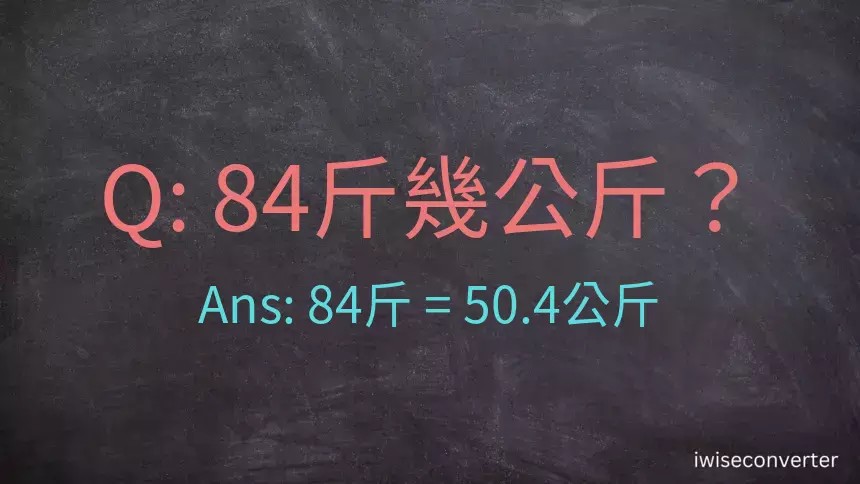 Q: 84斤幾公斤？

Ans: 84斤 = 50.4公斤

iwiseconverter